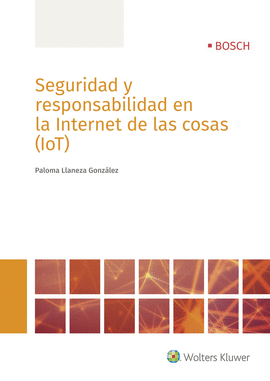 BOSCH

Seguridad y responsabilidad en la Internet de las cosas (IoT)

Paloma Llaneza González

Wolters Kluwer